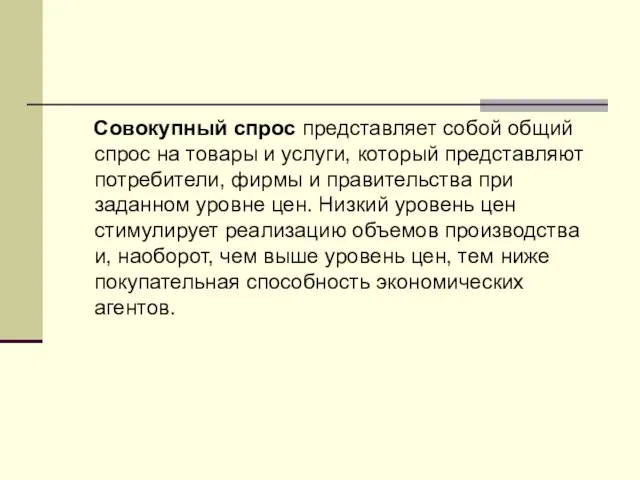 Совокупный спрос представляет собой общий спрос на товары и услуги, который представляют потребители, фирмы и правительства при заданном уровне цен. Низкий уровень цен стимулирует реализацию объемов производства и, наоборот, чем выше уровень цен, тем ниже покупательная способность экономических агентов.